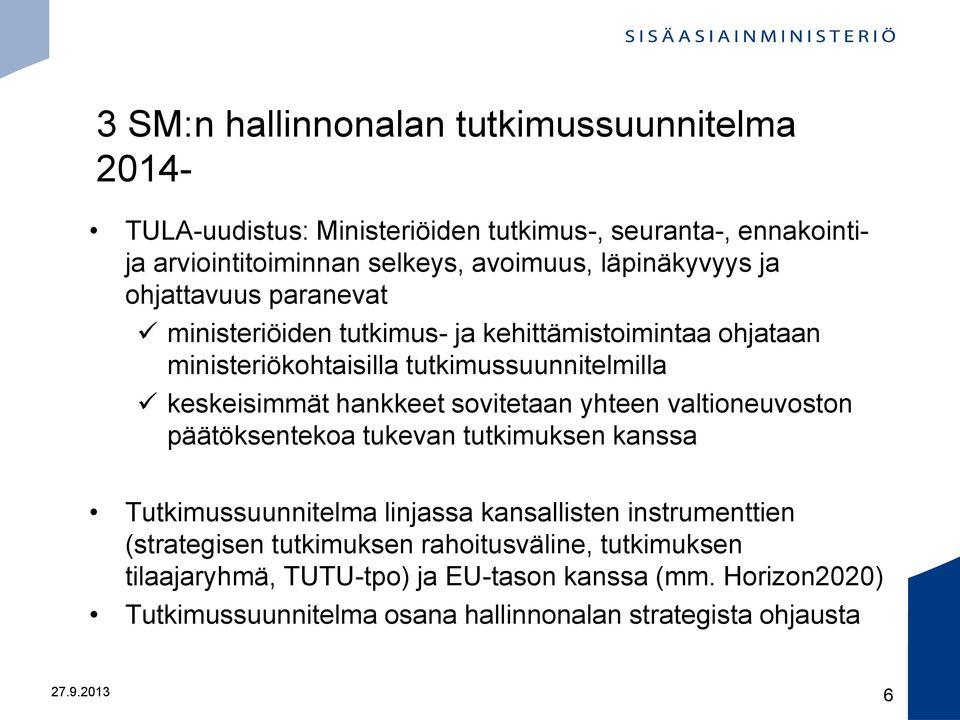 SISÄASIAINMINISTERIÖ

3 SM:n hallinnonalan tutkimussuunnitelma 2014-

• TULA-uudistus: Ministeriöiden tutkimus-, seuranta-, ennakointi- ja arviointitoiminnan selkeys, avoimuus, läpinäkyvyys ja ohjattavuus paranevat
✓ ministeriöiden tutkimus- ja kehittämistoimintaa ohjataan ministeriökohtaisilla tutkimussuunnitelmilla
✓ keskeisimmät hankkeet sovitetaan yhteen valtioneuvoston päätöksentekoa tukevan tutkimuksen kanssa

• Tutkimussuunnitelma linjassa kansallisten instrumenttien (strategisen tutkimuksen rahoitusväline, tutkimuksen tilaajaryhmä, TUTU-tpo) ja EU-tason kanssa (mm. Horizon2020)
• Tutkimussuunnitelma osana hallinnonalan strategista ohjausta

27.9.2013

6